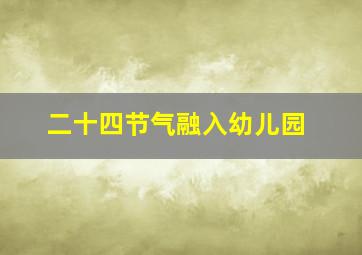 二十四节气融入幼儿园